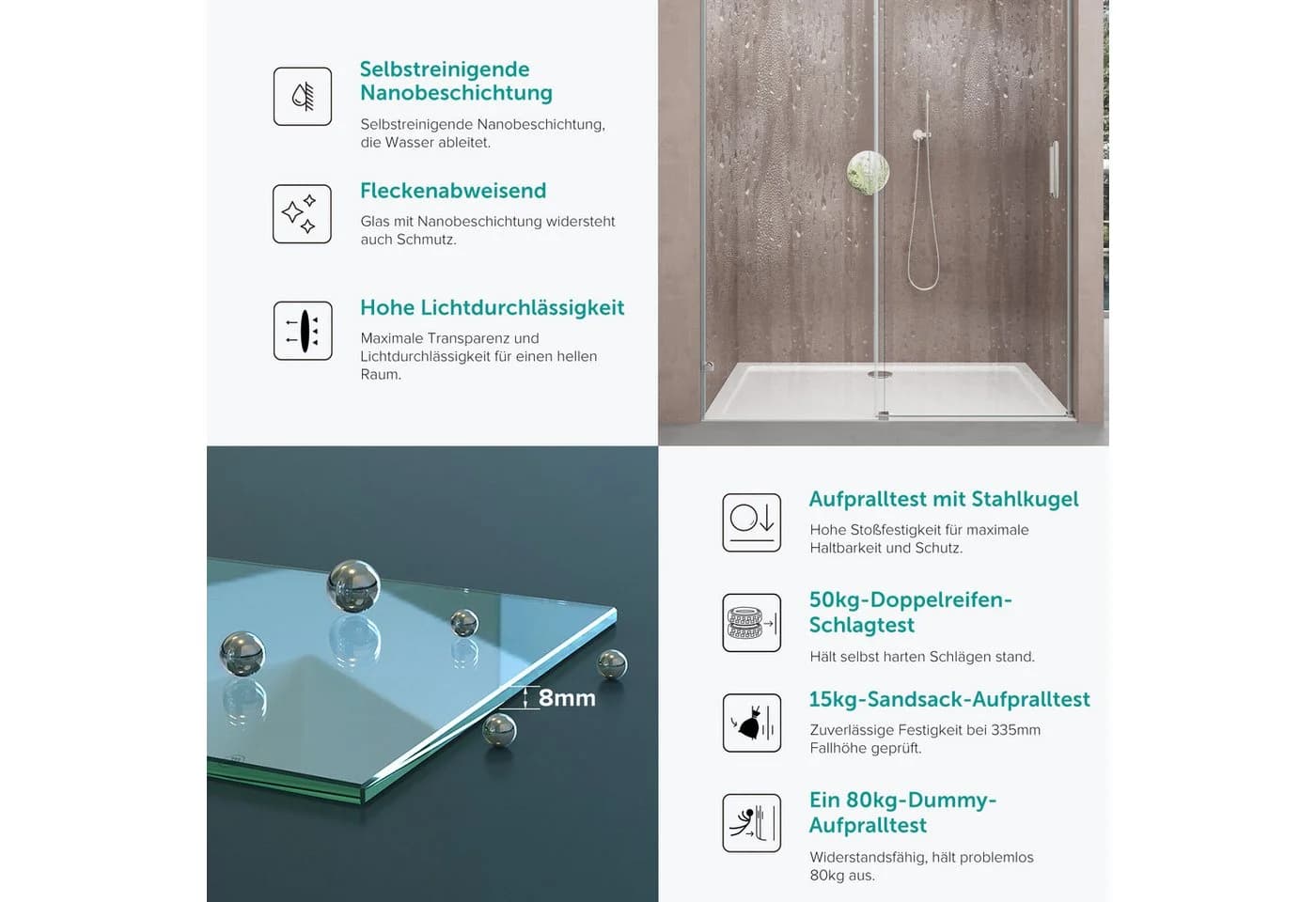 Selbstreinigende Nanobeschichtung

Selbstreinigende Nanobeschichtung, die Wasser ableitet.

Fleckenabweisend

Glas mit Nanobeschichtung widersteht auch Schmutz.

Hohe Lichtdurchlässigkeit

Maximale Transparenz und Lichtdurchlässigkeit für einen hellen Raum.

8mm

Aufpralltest mit Stahlkugel

Hohe Stoßfestigkeit für maximale Haltbarkeit und Schutz.

50kg-Doppelreifen-Schlagtest

Hält selbst harten Schlägen stand.

15kg-Sandsack-Aufpralltest

Zuverlässige Festigkeit bei 335mm Fallhöhe geprüft.

Ein 80kg-Dummy-Aufpralltest

Widerstandsfähig, hält problemlos 80kg aus.